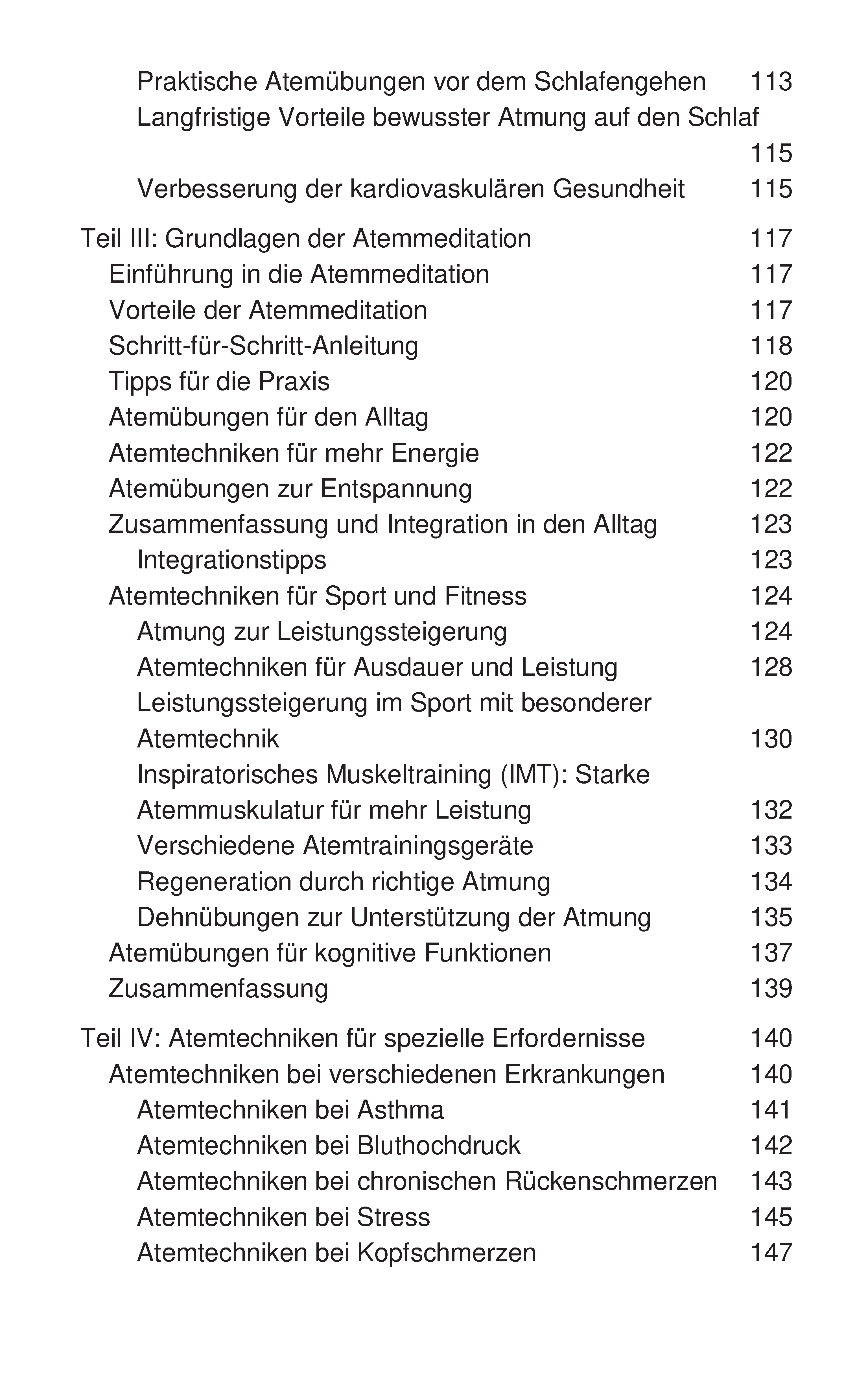 Praktische Atemübungen vor dem Schlafengehen 113
Langfristige Vorteile bewusster Atmung auf den Schlaf 115
Verbesserung der kardiovaskulären Gesundheit 115

Teil III: Grundlagen der Atemmeditation 117
Einführung in die Atemmeditation 117
Vorteile der Atemmeditation 117
Schritt-für-Schritt-Anleitung 118
Tipps für die Praxis 120
Atemübungen für den Alltag 120
Atemtechniken für mehr Energie 122
Atemübungen zur Entspannung 122
Zusammenfassung und Integration in den Alltag 123
Integrationstipps 123
Atemtechniken für Sport und Fitness 124
Atmung zur Leistungssteigerung 124
Atemtechniken für Ausdauer und Leistung 128
Leistungssteigerung im Sport mit besonderer Atemtechnik 130
Inspiratorisches Muskeltraining (IMT): Starke Atemmuskulatur für mehr Leistung 132
Verschiedene Atemtrainingsgeräte 133
Regeneration durch richtige Atmung 134
Dehnübungen zur Unterstützung der Atmung 135
Atemübungen für kognitive Funktionen 137
Zusammenfassung 139

Teil IV: Atemtechniken für spezielle Erfordernisse 140
Atemtechniken bei verschiedenen Erkrankungen 140
Atemtechniken bei Asthma 141
Atemtechniken bei Bluthochdruck 142
Atemtechniken bei chronischen Rückenschmerzen 143
Atemtechniken bei Stress 145
Atemtechniken bei Kopfschmerzen 147